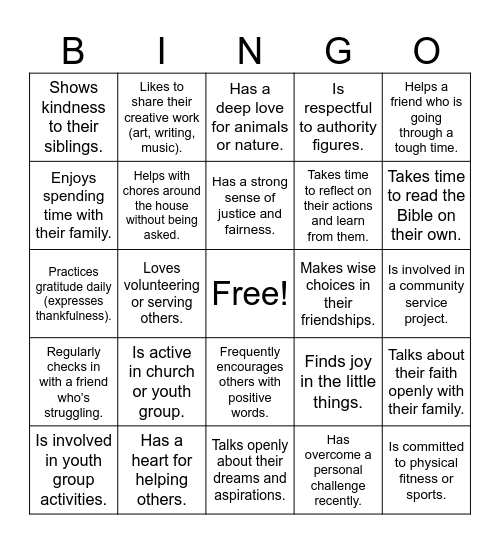 | B | I | N | G | O |
|---|---|---|---|---|
| Shows kindness to their siblings. | Likes to share their creative work (art, writing, music). | Has a deep love for animals or nature. | Is respectful to authority figures. | Helps a friend who is going through a tough time. |
| Enjoys spending time with their family. | Helps with chores around the house without being asked. | Has a strong sense of justice and fairness. | Takes time to reflect on their actions and learn from them. | Takes time to read the Bible on their own. |
| Practices gratitude daily (expresses thankfulness). | Loves volunteering or serving others. | Free! | Makes wise choices in their friendships. | Is involved in a community service project. |
| Regularly checks in with a friend who's struggling. | Is active in church or youth group. | Frequently encourages others with positive words. | Finds joy in the little things. | Talks about their faith openly with their family. |
| Is involved in youth group activities. | Has a heart for helping others. | Talks openly about their dreams and aspirations. | Has overcome a personal challenge recently. | Is committed to physical fitness or sports. |